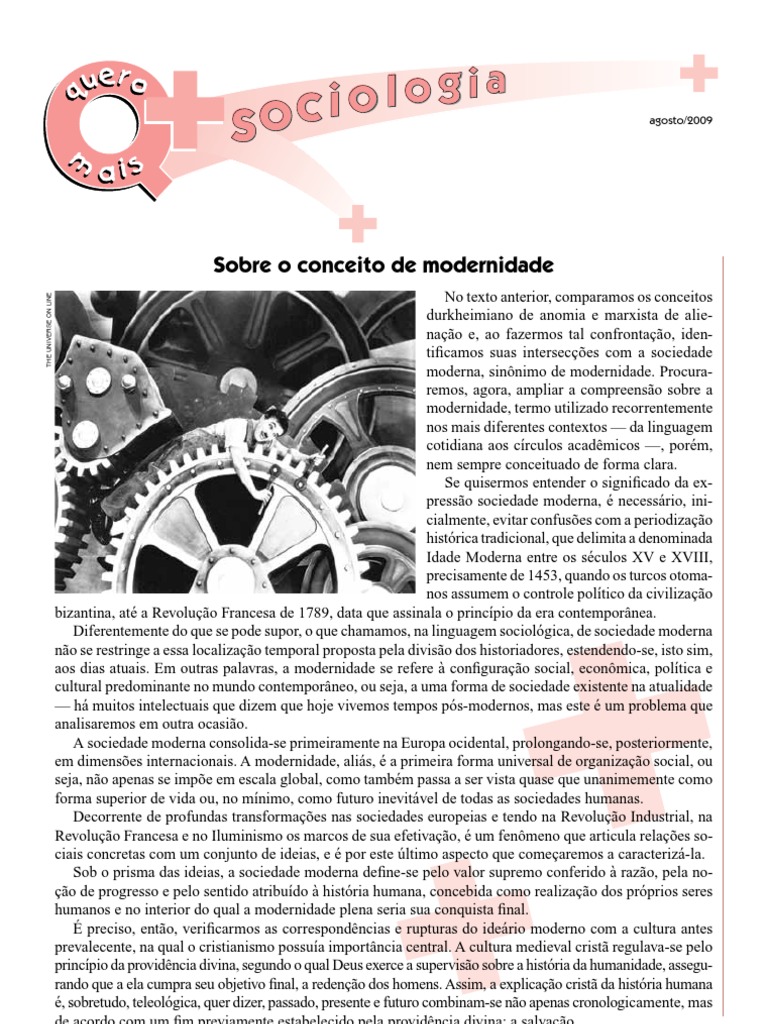 quero mais sociologia

agosto/2009

Sobre o conceito de modernidade

THE UNIVERSE ON LINE

No texto anterior, comparamos os conceitos durkheimiano de anomia e marxista de alienação e, ao fazermos tal confrontação, identificamos suas intersecções com a sociedade moderna, sinônimo de modernidade. Procuraremos, agora, ampliar a compreensão sobre a modernidade, termo utilizado recorrentemente nos mais diferentes contextos — da linguagem cotidiana aos círculos acadêmicos —, porém, nem sempre conceituado de forma clara.

Se quisermos entender o significado da expressão sociedade moderna, é necessário, inicialmente, evitar confusões com a periodização histórica tradicional, que delimita a denominada Idade Moderna entre os séculos XV e XVIII, precisamente de 1453, quando os turcos otomanos assumem o controle político da civilização bizantina, até a Revolução Francesa de 1789, data que assinala o princípio da era contemporânea.

Diferentemente do que se pode supor, o que chamamos, na linguagem sociológica, de sociedade moderna não se restringe a essa localização temporal proposta pela divisão dos historiadores, estendendo-se, isto sim, aos dias atuais. Em outras palavras, a modernidade se refere à configuração social, econômica, política e cultural predominante no mundo contemporâneo, ou seja, a uma forma de sociedade existente na atualidade — há muitos intelectuais que dizem que hoje vivemos tempos pós-modernos, mas este é um problema que analisaremos em outra ocasião.

A sociedade moderna consolida-se primeiramente na Europa ocidental, prolongando-se, posteriormente, em dimensões internacionais. A modernidade, aliás, é a primeira forma universal de organização social, ou seja, não apenas se impõe em escala global, como também passa a ser vista quase que unanimemente como forma superior de vida ou, no mínimo, como futuro inevitável de todas as sociedades humanas.

Decorrente de profundas transformações nas sociedades europeias e tendo na Revolução Industrial, na Revolução Francesa e no Iluminismo os marcos de sua efetivação, é um fenômeno que articula relações sociais concretas com um conjunto de ideias, e é por este último aspecto que começaremos a caracterizá-la.

Sob o prisma das ideias, a sociedade moderna define-se pelo valor supremo conferido à razão, pela noção de progresso e pelo sentido atribuído à história humana, concebida como realização dos próprios seres humanos e no interior do qual a modernidade plena seria sua conquista final.

É preciso, então, verificarmos as correspondências e rupturas do ideário moderno com a cultura antes prevalecente, na qual o cristianismo possuía importância central. A cultura medieval cristã regulava-se pelo princípio da providência divina, segundo o qual Deus exerce a supervisão sobre a história da humanidade, assegurando que a ela cumpra seu objetivo final, a redenção dos homens. Assim, a explicação cristã da história humana é, sobretudo, teleológica, quer dizer, passado, presente e futuro combinam-se não apenas cronologicamente, mas de acordo com um fim previamente estabelecido pela providência divina: a salvação.